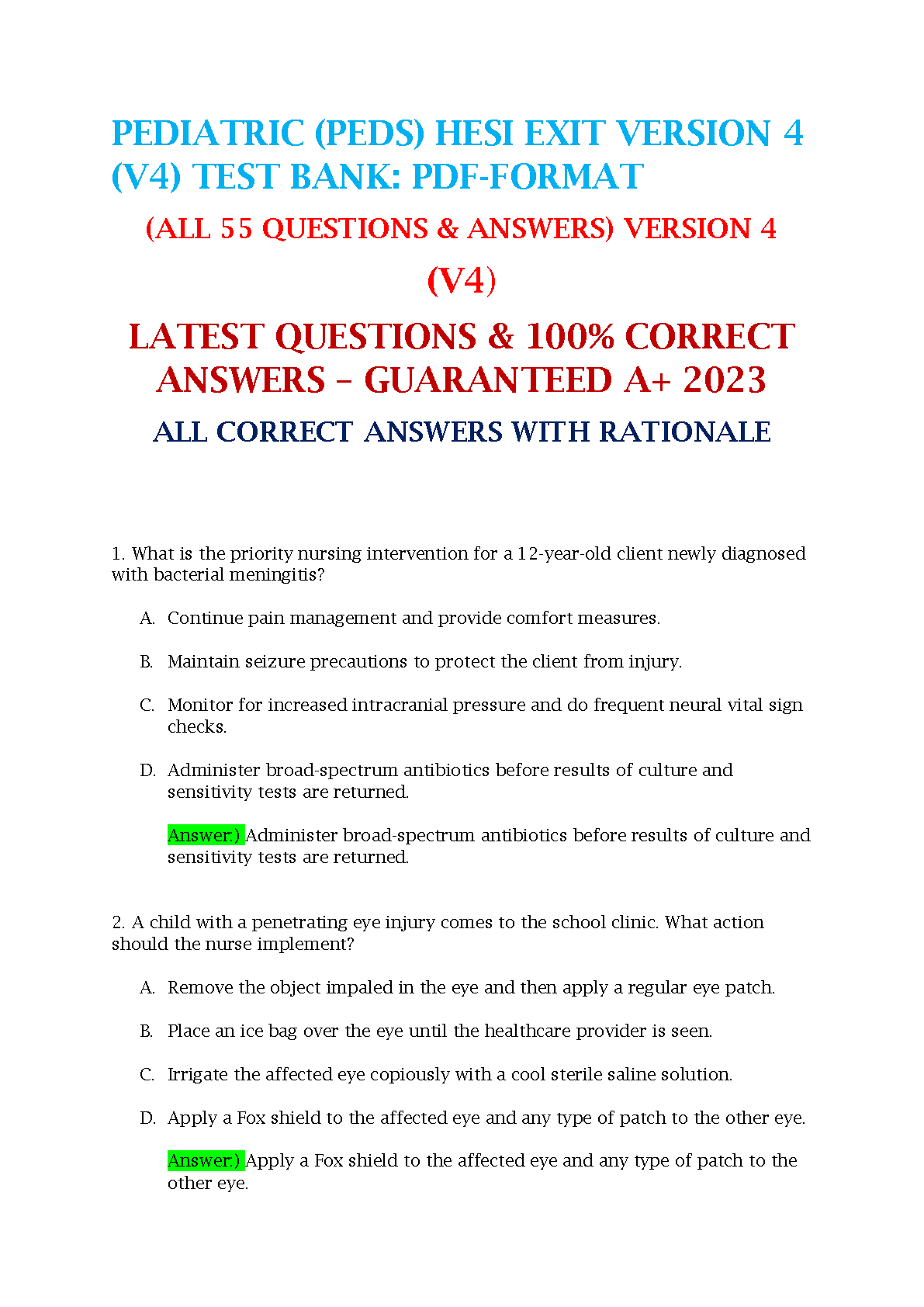 PEDIATRIC (PEDS) HESI EXIT VERSION 4 (V4) TEST BANK: PDF-FORMAT

(ALL 55 QUESTIONS & ANSWERS) VERSION 4

(V4)

LATEST QUESTIONS & 100% CORRECT ANSWERS – GUARANTEED A+ 2023

ALL CORRECT ANSWERS WITH RATIONALE

1. What is the priority nursing intervention for a 12-year-old client newly diagnosed with bacterial meningitis?

A. Continue pain management and provide comfort measures.

B. Maintain seizure precautions to protect the client from injury.

C. Monitor for increased intracranial pressure and do frequent neural vital sign checks.

D. Administer broad-spectrum antibiotics before results of culture and sensitivity tests are returned.

Answer:) Administer broad-spectrum antibiotics before results of culture and sensitivity tests are returned.

2. A child with a penetrating eye injury comes to the school clinic. What action should the nurse implement?

A. Remove the object impaled in the eye and then apply a regular eye patch.

B. Place an ice bag over the eye until the healthcare provider is seen.

C. Irrigate the affected eye copiously with a cool sterile saline solution.

D. Apply a Fox shield to the affected eye and any type of patch to the other eye.

Answer:) Apply a Fox shield to the affected eye and any type of patch to the other eye.